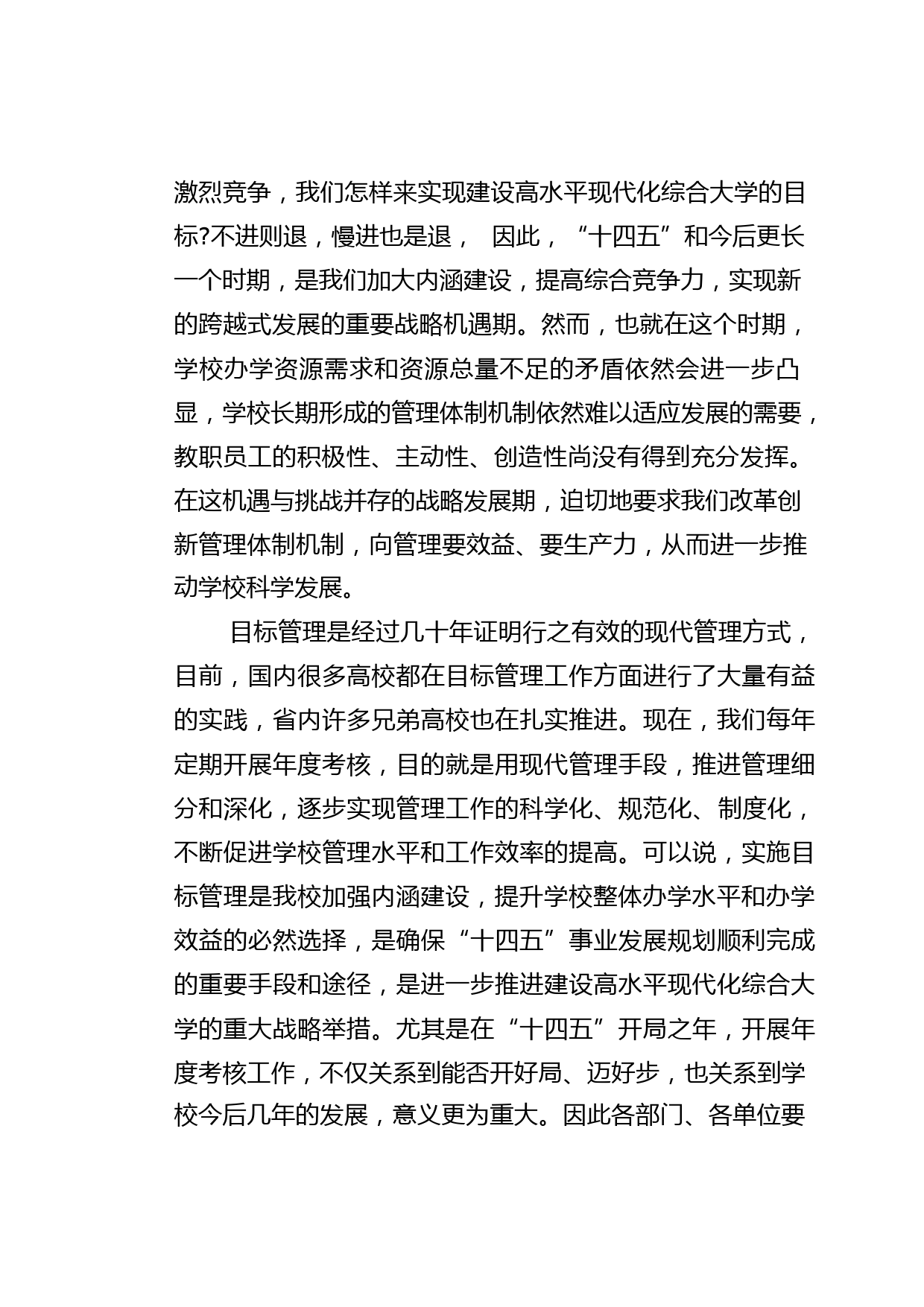 激烈竞争，我们怎样来实现建设高水平现代化综合大学的目标?不进则退，慢进也是退， 因此，“十四五”和今后更长一个时期，是我们加大内涵建设，提高综合竞争力，实现新的跨越式发展的重要战略机遇期。然而，也就在这个时期，学校办学资源需求和资源总量不足的矛盾依然会进一步凸显，学校长期形成的管理体制机制依然难以适应发展的需要，教职员工的积极性、主动性、创造性尚没有得到充分发挥。在这机遇与挑战并存的战略发展期，迫切地要求我们改革创新管理体制机制，向管理要效益、要生产力，从而进一步推动学校科学发展。

目标管理是经过几十年证明行之有效的现代管理方式，目前，国内很多高校都在目标管理工作方面进行了大量有益的实践，省内许多兄弟高校也在扎实推进。现在，我们每年定期开展年度考核，目的就是用现代管理手段，推进管理细分和深化，逐步实现管理工作的科学化、规范化、制度化，不断促进学校管理水平和工作效率的提高。可以说，实施目标管理是我校加强内涵建设，提升学校整体办学水平和办学效益的必然选择，是确保“十四五”事业发展规划顺利完成的重要手段和途径，是进一步推进建设高水平现代化综合大学的重大战略举措。尤其是在“十四五”开局之年，开展年度考核工作，不仅关系到能否开好局、迈好步，也关系到学校今后几年的发展，意义更为重大。因此各部门、各单位要